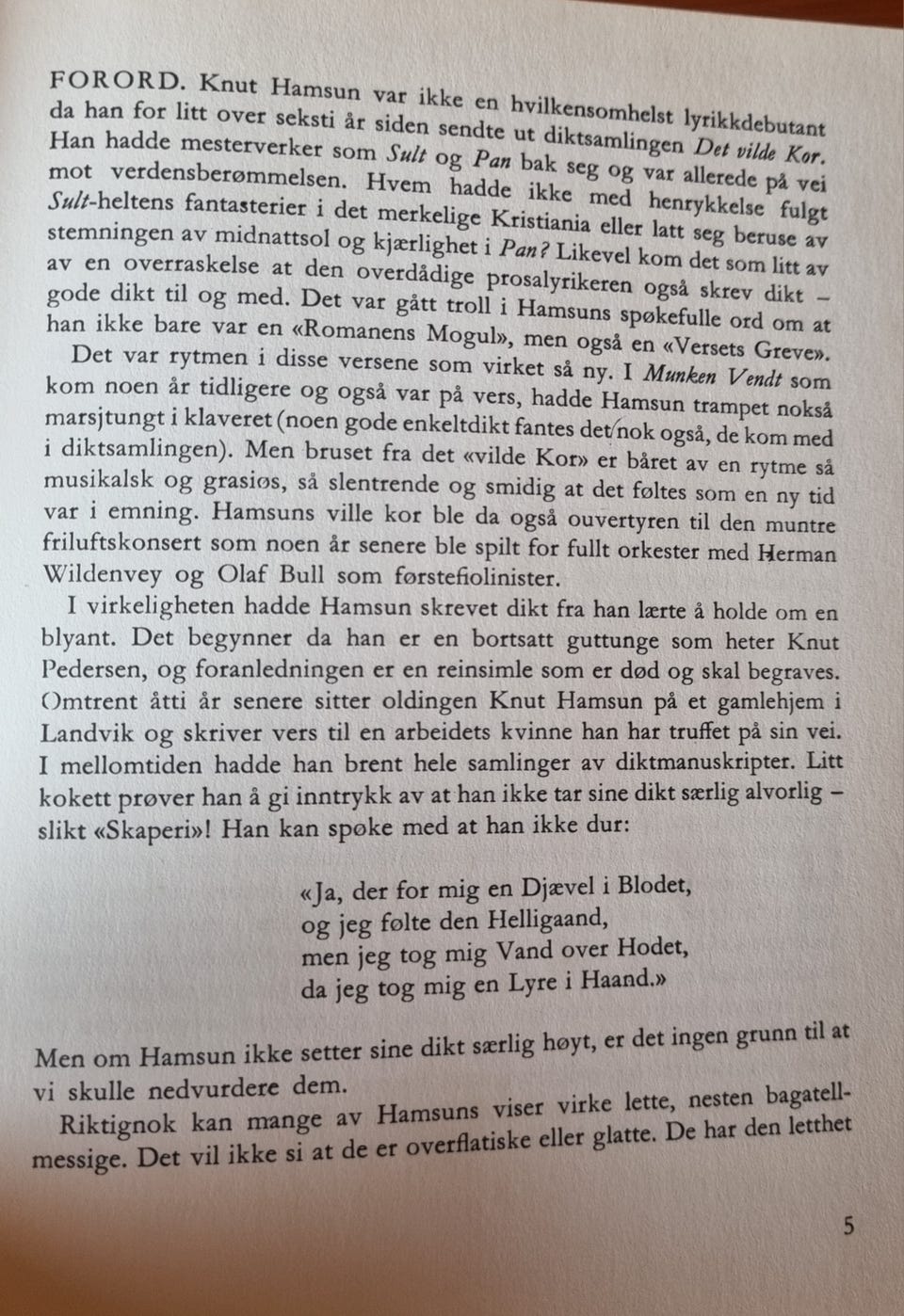 FORORD. Knut Hamsun var ikke en hvilkensomhelst lyrikkdebutant da han for litt over seksti år siden sendte ut diktsamlingen Det vilde Kor. Han hadde mesterverker som Sult og Pan bak seg og var allerede på vei mot verdensberømmelsen. Hvem hadde ikke med henrykkelse fulgt Sult-heltens fantasterier i det merkelige Kristiania eller latt seg beruse av stemningen av midnattsol og kjærlighet i Pan? Likevel kom det som litt av av en overraskelse at den overdådige prosalyrikeren også skrev dikt – gode dikt til og med. Det var gått troll i Hamsuns spøkefulle ord om at han ikke bare var en «Romanens Mogul», men også en «Versets Greve».

Det var rytmen i disse versene som virket så ny. I Munken Vendt som kom noen år tidligere og også var på vers, hadde Hamsun trampet nokså marsjtungt i klaveret (noen gode enkeltdikt fantes det nok også, de kom med i diktsamlingen). Men bruset fra det «vilde Kor» er båret av en rytme så musikalsk og grasiøs, så slentrende og smidig at det føltes som en ny tid var i emning. Hamsuns ville kor ble da også ouvertyren til den muntre friluftskonsert som noen år senere ble spilt for fullt orkester med Herman Wildenvey og Olaf Bull som førstefiolinister.

I virkeligheten hadde Hamsun skrevet dikt fra han lærte å holde om en blyant. Det begynner da han er en bortsatt guttunge som heter Knut Pedersen, og foranledningen er en reinsimle som er død og skal begraves. Omtrent åtti år senere sitter oldingen Knut Hamsun på et gamlehjem i Landvik og skriver vers til en arbeidets kvinne han har truffet på sin vei. I mellomtiden hadde han brent hele samlinger av diktmanuskripter. Litt kokett prøver han å gi inntrykk av at han ikke tar sine dikt særlig alvorlig – slikt «Skaperi»! Han kan spøke med at han ikke dur:

«Ja, der for mig en Djævel i Blodet,
og jeg følte den Helligaand,
men jeg tog mig Vand over Hodet,
da jeg tog mig en Lyre i Haand.»

Men om Hamsun ikke setter sine dikt særlig høyt, er det ingen grunn til at vi skulle nedvurdere dem.

Riktignok kan mange av Hamsuns viser virke lette, nesten bagatellmessige. Det vil ikke si at de er overflatiske eller glatte. De har den letthet

5